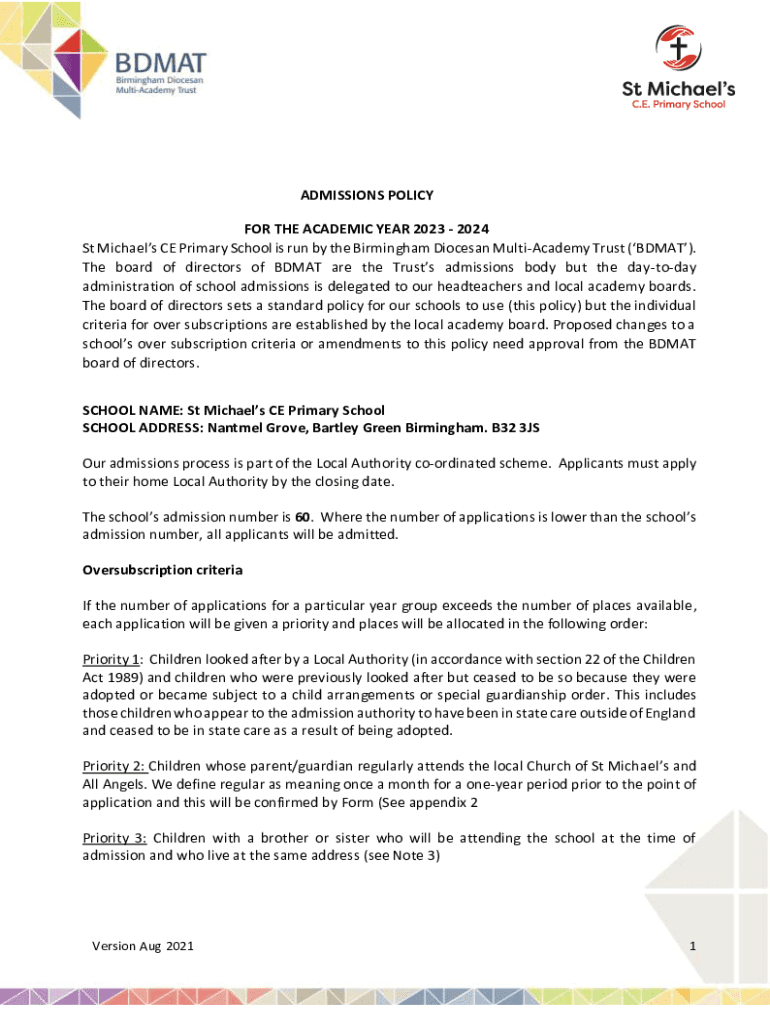 BDMAT
Birmingham Diocesan Multi-Academy Trust

St Michael's
C.E. Primary School

ADMISSIONS POLICY

FOR THE ACADEMIC YEAR 2023 - 2024

St Michael's CE Primary School is run by the Birmingham Diocesan Multi-Academy Trust ('BDMAT'). The board of directors of BDMAT are the Trust's admissions body but the day-to-day administration of school admissions is delegated to our headteachers and local academy boards. The board of directors sets a standard policy for our schools to use (this policy) but the individual criteria for over subscriptions are established by the local academy board. Proposed changes to a school's over subscription criteria or amendments to this policy need approval from the BDMAT board of directors.

SCHOOL NAME: St Michael's CE Primary School
SCHOOL ADDRESS: Nantmel Grove, Bartley Green Birmingham. B32 3JS

Our admissions process is part of the Local Authority co-ordinated scheme. Applicants must apply to their home Local Authority by the closing date.

The school's admission number is 60. Where the number of applications is lower than the school's admission number, all applicants will be admitted.

Oversubscription criteria

If the number of applications for a particular year group exceeds the number of places available, each application will be given a priority and places will be allocated in the following order:

Priority 1: Children looked after by a Local Authority (in accordance with section 22 of the Children Act 1989) and children who were previously looked after but ceased to be so because they were adopted or became subject to a child arrangements or special guardianship order. This includes those children who appear to the admission authority to have been in state care outside of England and ceased to be in state care as a result of being adopted.

Priority 2: Children whose parent/guardian regularly attends the local Church of St Michael's and All Angels. We define regular as meaning once a month for a one-year period prior to the point of application and this will be confirmed by Form (See appendix 2

Priority 3: Children with a brother or sister who will be attending the school at the time of admission and who live at the same address (see Note 3)

Version Aug 2021

1